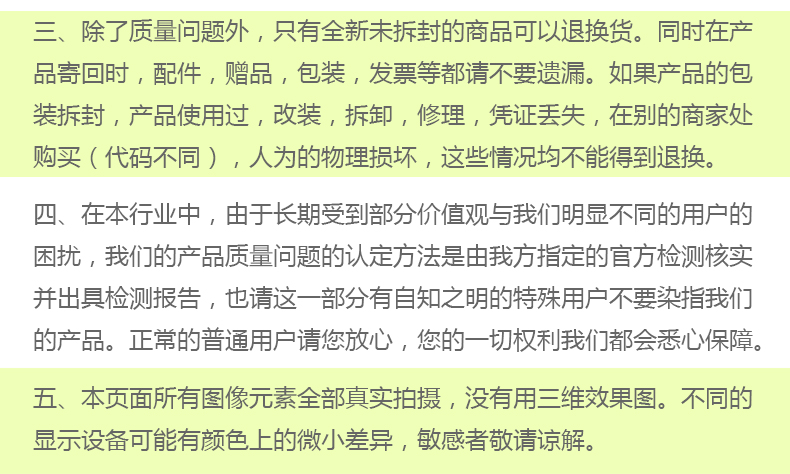 三、除了质量问题外，只有全新未拆封的商品可以退换货。同时在产品寄回时，配件，赠品，包装，发票等都请不要遗漏。如果产品的包装拆封，产品使用过，改装，拆卸，修理，凭证丢失，在别的商家处购买（代码不同），人为的物理损坏，这些情况均不能得到退换。

四、在本行业中，由于长期受到部分价值观与我们明显不同的用户的困扰，我们的产品质量问题的认定方法是由我方指定的官方检测核实并出具检测报告，也请这一部分有自知之明的特殊用户不要染指我们的产品。正常的普通用户请您放心，您的一切权利我们都会悉心保障。

五、本页面所有图像元素全部真实拍摄，没有用三维效果图。不同的显示设备可能有颜色上的微小差异，敏感者敬请谅解。